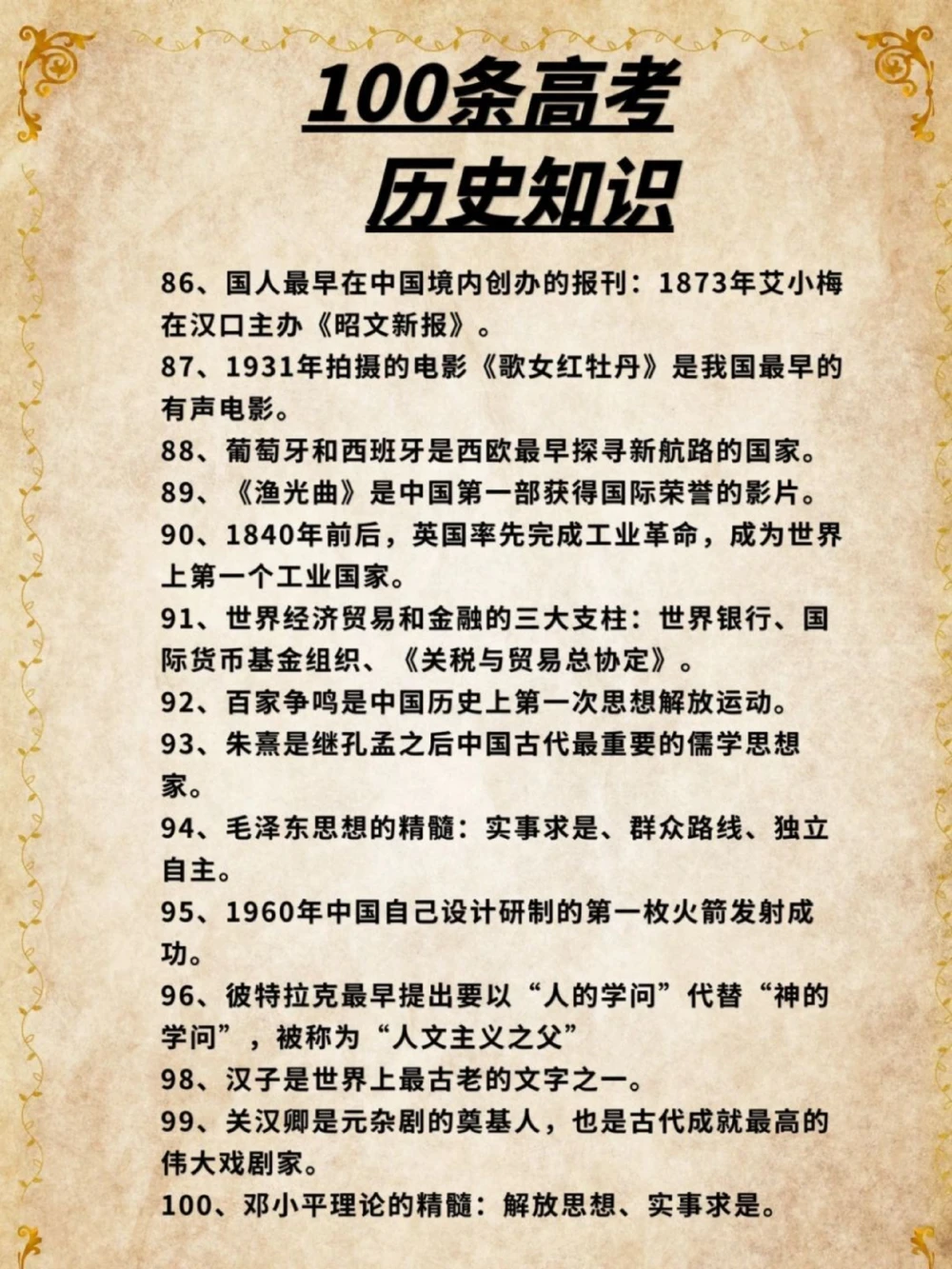 100条高考
历史知识

86、国人最早在中国境内创办的报刊：1873年艾小梅在汉口主办《昭文新报》。
87、1931年拍摄的电影《歌女红牡丹》是我国最早的有声电影。
88、葡萄牙和西班牙是西欧最早探寻新航路的国家。
89、《渔光曲》是中国第一部获得国际荣誉的影片。
90、1840年前后，英国率先完成工业革命，成为世界上第一个工业国家。
91、世界经济贸易和金融的三大支柱：世界银行、国际货币基金组织、《关税与贸易总协定》。
92、百家争鸣是中国历史上第一次思想解放运动。
93、朱熹是继孔孟之后中国古代最重要的儒学思想家。
94、毛泽东思想的精髓：实事求是、群众路线、独立自主。
95、1960年中国自己设计研制的第一枚火箭发射成功。
96、彼特拉克最早提出要以“人的学问”代替“神的学问”，被称为“人文主义之父”
98、汉子是世界上最古老的文字之一。
99、关汉卿是元杂剧的奠基人，也是古代成就最高的伟大戏剧家。
100、邓小平理论的精髓：解放思想、实事求是。